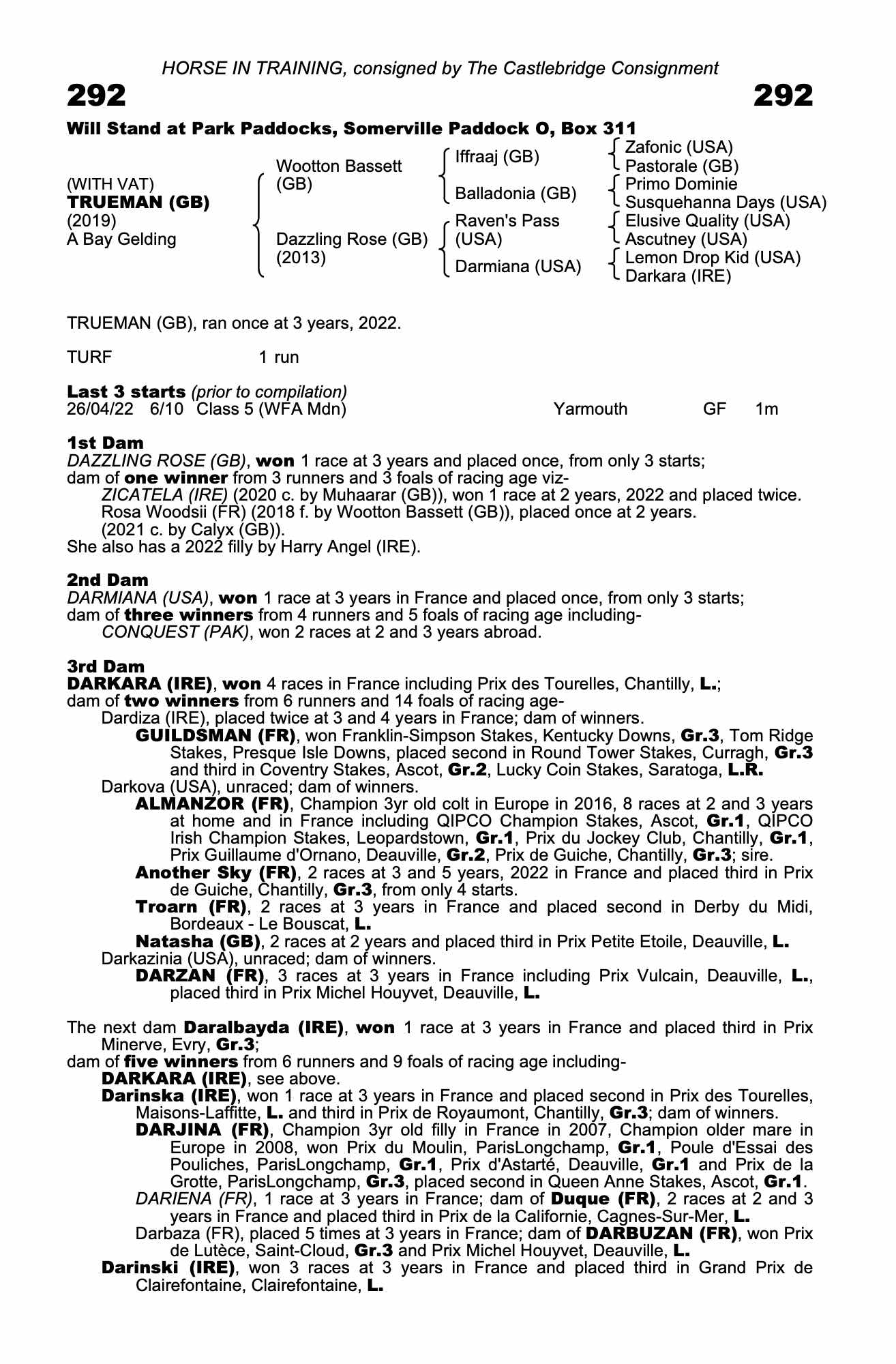 HORSE IN TRAINING, consigned by The Castlebridge Consignment

292

292

Will Stand at Park Paddocks, Somerville Paddock O, Box 311

(WITH VAT)
TRUEMAN (GB)
(2019)
A Bay Gelding

Wootton Bassett (GB)

Dazzling Rose (GB) (2013)

Iffraaj (GB)

Balladonia (GB)

Raven's Pass (USA)

Darmiana (USA)

Zafonic (USA)
Pastorale (GB)
Primo Dominie
Susquehanna Days (USA)
Elusive Quality (USA)
Ascutney (USA)
Lemon Drop Kid (USA)
Darkara (IRE)

TRUEMAN (GB), ran once at 3 years, 2022.

TURF 1 run

Last 3 starts (prior to compilation)
26/04/22 6/10 Class 5 (WFA Mdn) Yarmouth GF 1m

1st Dam
DAZZLING ROSE (GB), won 1 race at 3 years and placed once, from only 3 starts;
dam of one winner from 3 runners and 3 foals of racing age viz-
ZICATELA (IRE) (2020 c. by Muhaarar (GB)), won 1 race at 2 years, 2022 and placed twice.
Rosa Woodsii (FR) (2018 f. by Wootton Bassett (GB)), placed once at 2 years.
(2021 c. by Calyx (GB)).
She also has a 2022 filly by Harry Angel (IRE).

2nd Dam
DARMIANA (USA), won 1 race at 3 years in France and placed once, from only 3 starts;
dam of three winners from 4 runners and 5 foals of racing age including-
CONQUEST (PAK), won 2 races at 2 and 3 years abroad.

3rd Dam
DARKARA (IRE), won 4 races in France including Prix des Tourelles, Chantilly, L.;
dam of two winners from 6 runners and 14 foals of racing age-
Dardiza (IRE), placed twice at 3 and 4 years in France; dam of winners.
GUILDSMAN (FR), won Franklin-Simpson Stakes, Kentucky Downs, Gr.3, Tom Ridge Stakes, Presque Isle Downs, placed second in Round Tower Stakes, Curragh, Gr.3 and third in Coventry Stakes, Ascot, Gr.2, Lucky Coin Stakes, Saratoga, L.R.
Darkova (USA), unraced; dam of winners.
ALMANZOR (FR), Champion 3yr old colt in Europe in 2016, 8 races at 2 and 3 years at home and in France including QIPCO Champion Stakes, Ascot, Gr.1, QIPCO Irish Champion Stakes, Leopardstown, Gr.1, Prix du Jockey Club, Chantilly, Gr.1, Prix Guillaume d'Ornano, Deauville, Gr.2, Prix de Guiche, Chantilly, Gr.3; sire.
Another Sky (FR), 2 races at 3 and 5 years, 2022 in France and placed third in Prix de Guiche, Chantilly, Gr.3, from only 4 starts.
Troarn (FR), 2 races at 3 years in France and placed second in Derby du Midi, Bordeaux - Le Bouscat, L.
Natasha (GB), 2 races at 2 years and placed third in Prix Petite Etoile, Deauville, L.
Darkazinia (USA), unraced; dam of winners.
DARZAN (FR), 3 races at 3 years in France including Prix Vulcain, Deauville, L., placed third in Prix Michel Houyvet, Deauville, L.

The next dam Daralbayda (IRE), won 1 race at 3 years in France and placed third in Prix Minerve, Evry, Gr.3;
dam of five winners from 6 runners and 9 foals of racing age including-
DARKARA (IRE), see above.
Darinska (IRE), won 1 race at 3 years in France and placed second in Prix des Tourelles, Maisons-Laffitte, L. and third in Prix de Royaumont, Chantilly, Gr.3; dam of winners.
DARJINA (FR), Champion 3yr old filly in France in 2007, Champion older mare in Europe in 2008, won Prix du Moulin, ParisLongchamp, Gr.1, Poule d'Essai des Pouliches, ParisLongchamp, Gr.1, Prix d'Astarté, Deauville, Gr.1 and Prix de la Grotte, ParisLongchamp, Gr.3, placed second in Queen Anne Stakes, Ascot, Gr.1.
DARIENA (FR), 1 race at 3 years in France; dam of Duque (FR), 2 races at 2 and 3 years in France and placed third in Prix de la Californie, Cagnes-Sur-Mer, L.
Darbaza (FR), placed 5 times at 3 years in France; dam of DARBUZAN (FR), won Prix de Lutèce, Saint-Cloud, Gr.3 and Prix Michel Houyvet, Deauville, L.
Darinski (IRE), won 3 races at 3 years in France and placed third in Grand Prix de Clairefontaine, Clairefontaine, L.